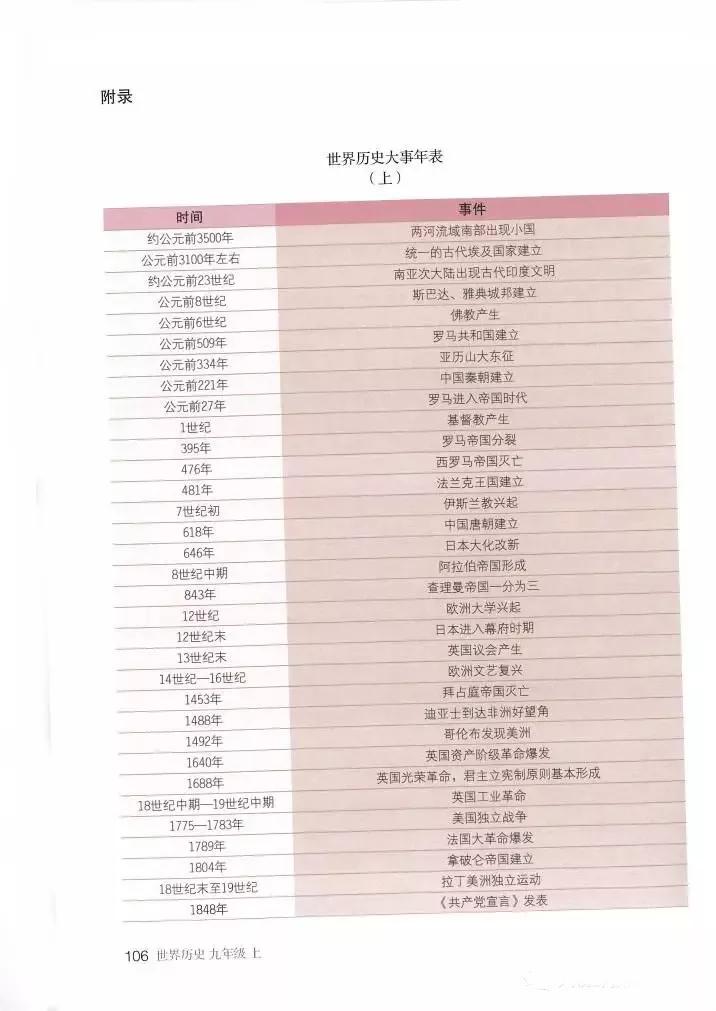 附录

世界历史大事年表
（上）

| 时间 | 事件 |
|---|---|
| 约公元前3500年 | 两河流域南部出现小国 |
| 公元前3100年左右 | 统一的古代埃及国家建立 |
| 约公元前23世纪 | 南亚次大陆出现古代印度文明 |
| 公元前8世纪 | 斯巴达、雅典城邦建立 |
| 公元前6世纪 | 佛教产生 |
| 公元前509年 | 罗马共和国建立 |
| 公元前334年 | 亚历山大东征 |
| 公元前221年 | 中国秦朝建立 |
| 公元前27年 | 罗马进入帝国时代 |
| 1世纪 | 基督教产生 |
| 395年 | 罗马帝国分裂 |
| 476年 | 西罗马帝国灭亡 |
| 481年 | 法兰克王国建立 |
| 7世纪初 | 伊斯兰教兴起 |
| 618年 | 中国唐朝建立 |
| 646年 | 日本大化改新 |
| 8世纪中期 | 阿拉伯帝国形成 |
| 843年 | 查理曼帝国一分为三 |
| 12世纪 | 欧洲大学兴起 |
| 12世纪末 | 日本进入幕府时期 |
| 13世纪末 | 英国议会产生 |
| 14世纪—16世纪 | 欧洲文艺复兴 |
| 1453年 | 拜占庭帝国灭亡 |
| 1488年 | 迪亚士到达非洲好望角 |
| 1492年 | 哥伦布发现美洲 |
| 1640年 | 英国资产阶级革命爆发 |
| 1688年 | 英国光荣革命，君主立宪制原则基本形成 |
| 18世纪中期—19世纪中期 | 英国工业革命 |
| 1775—1783年 | 美国独立战争 |
| 1789年 | 法国大革命爆发 |
| 1804年 | 拿破仑帝国建立 |
| 18世纪末至19世纪 | 拉丁美洲独立运动 |
| 1848年 | 《共产党宣言》发表 |

106 世界历史 九年级 上